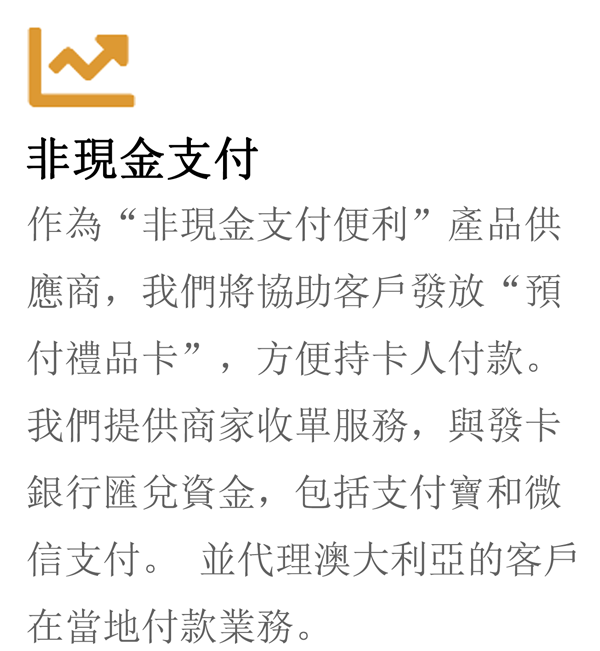 非現金支付

作為“非現金支付便利”產品供應商，我們將協助客戶發放“預付禮品卡”，方便持卡人付款。我們提供商家收單服務，與發卡銀行匯兌資金，包括支付寶和微信支付。 並代理澳大利亞的客戶在當地付款業務。